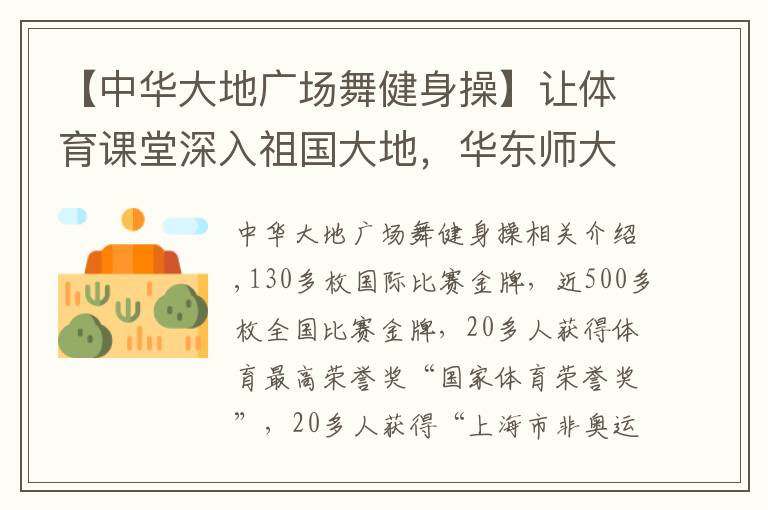 【中华大地广场舞健身操】让体育课堂深入祖国大地，华东师大

中华大地广场舞健身操相关介绍,130多枚国际比赛金牌，近500多枚全国比赛金牌，20多人获得体育最高荣誉奖“国家体育荣誉奖”，20多人获得“上海市非奥运